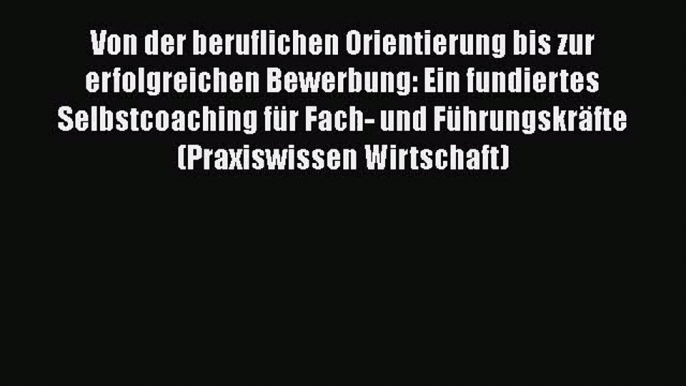 Von der beruflichen Orientierung bis zur erfolgreichen Bewerbung: Ein fundiertes Selbstcoaching für Fach- und Führungskräfte (Praxiswissen Wirtschaft)